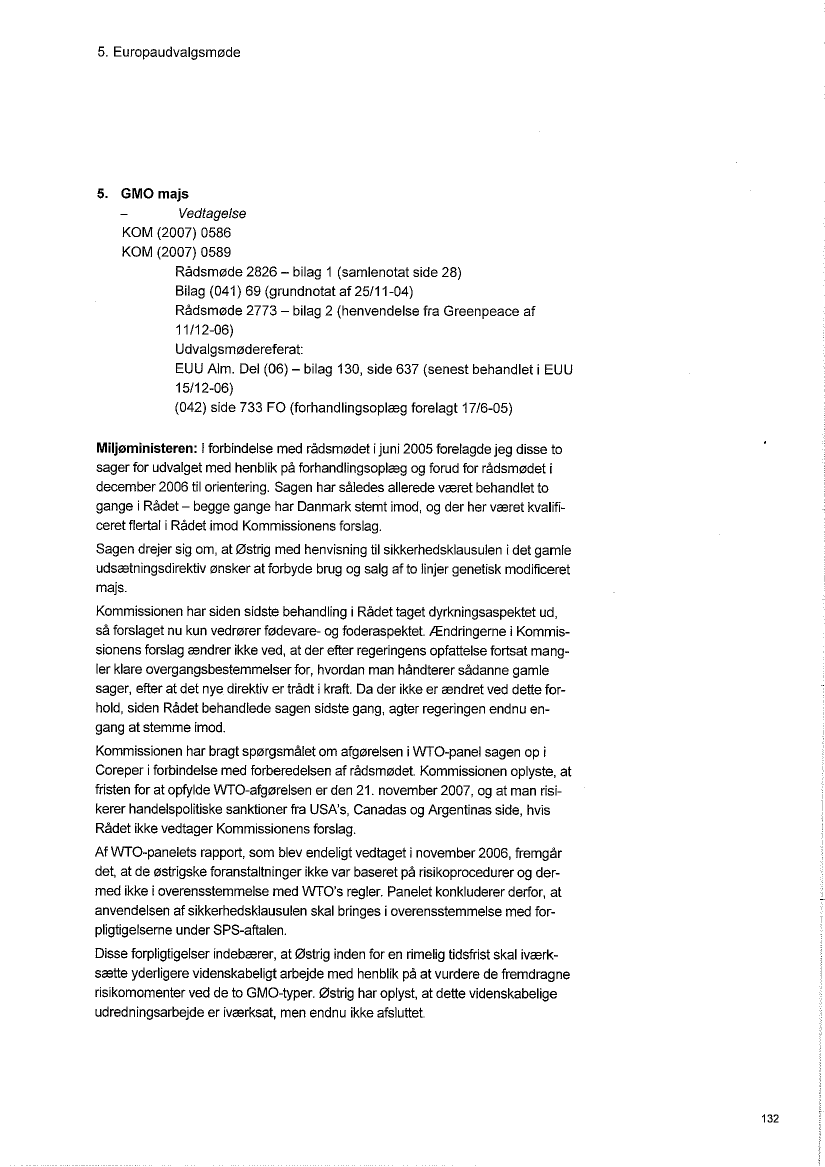 5. Europaudvalgsmøde

5. GMO majs
– Vedtagelse
KOM (2007) 0586
KOM (2007) 0589
Rådsmøde 2826 – bilag 1 (samlenotat side 28)
Bilag (041) 69 (grundnotat af 25/11-04)
Rådsmøde 2773 – bilag 2 (henvendelse fra Greenpeace af 11/12-06)
Udvalgsmødereferat:
EUU Alm. Del (06) – bilag 130, side 637 (senest behandlet i EUU 15/12-06)
(042) side 733 FO (forhandlingsoplæg forelagt 17/6-05)

Miljøministeren: I forbindelse med rådsmødet i juni 2005 forelagde jeg disse to sager for udvalget med henblik på forhandlingsoplæg og forud for rådsmødet i december 2006 til orientering. Sagen har således allerede været behandlet to gange i Rådet – begge gange har Danmark stemt imod, og der her været kvalificeret flertal i Rådet imod Kommissionens forslag.

Sagen drejer sig om, at Østrig med henvisning til sikkerhedsklausulen i det gamle udsætningsdirektiv ønsker at forbyde brug og salg af to linjer genetisk modificeret majs.

Kommissionen har siden sidste behandling i Rådet taget dyrkningsaspektet ud, så forslaget nu kun vedrører fødevare- og foderaspektet. Ændringerne i Kommissionens forslag ændrer ikke ved, at der efter regeringens opfattelse fortsat mangler klare overgangsbestemmelser for, hvordan man håndterer sådanne gamle sager, efter at det nye direktiv er trådt i kraft. Da der ikke er ændret ved dette forhold, siden Rådet behandlede sagen sidste gang, agter regeringen endnu engang at stemme imod.

Kommissionen har bragt spørgsmålet om afgørelsen i WTO-panel sagen op i Coreper i forbindelse med forberedelsen af rådsmødet. Kommissionen oplyste, at fristen for at opfylde WTO-afgørelsen er den 21. november 2007, og at man risikerer handelspolitiske sanktioner fra USA's, Canadas og Argentinas side, hvis Rådet ikke vedtager Kommissionens forslag.

Af WTO-panelets rapport, som blev endeligt vedtaget i november 2006, fremgår det, at de østrigske foranstaltninger ikke var baseret på risikoprocedurer og dermed ikke i overensstemmelse med WTO's regler. Panelet konkluderer derfor, at anvendelsen af sikkerhedsklausulen skal bringes i overensstemmelse med forpligtigelserne under SPS-aftalen.

Disse forpligtigelser indebærer, at Østrig inden for en rimelig tidsfrist skal iværksætte yderligere videnskabeligt arbejde med henblik på at vurdere de fremdragne risikomomenter ved de to GMO-typer. Østrig har oplyst, at dette videnskabelige udredningsarbejde er iværksat, men endnu ikke afsluttet.

132